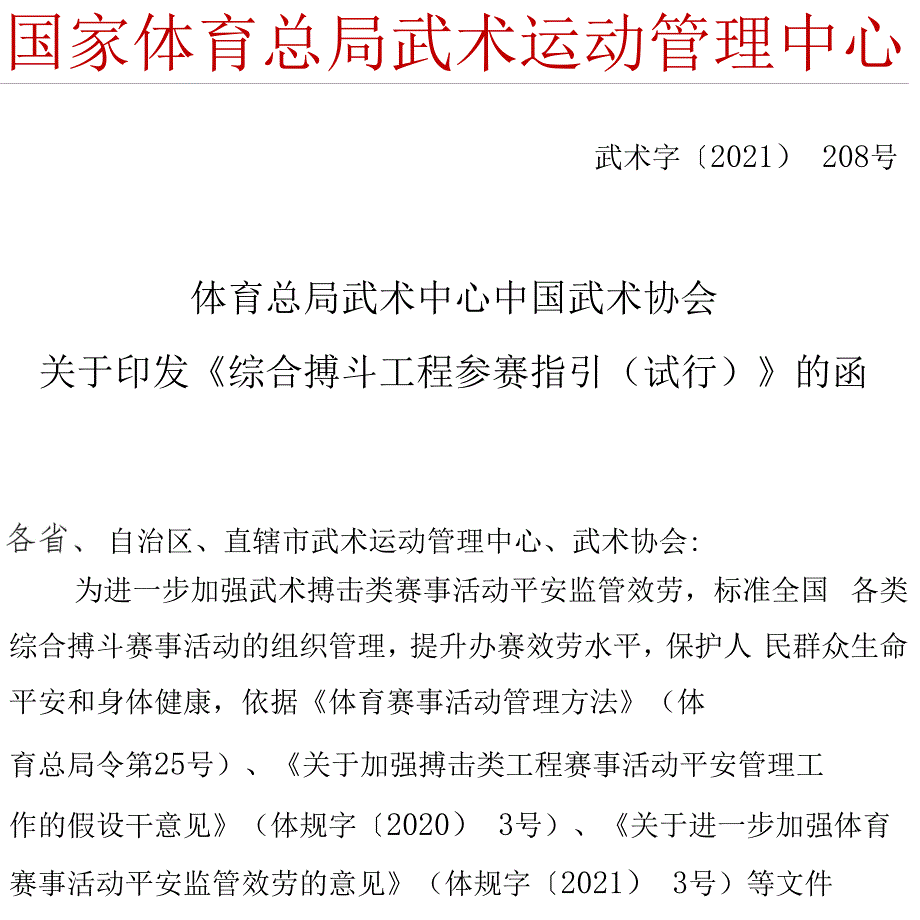 国家体育总局武术运动管理中心

武术字〔2021〕 208号

体育总局武术中心中国武术协会
关于印发《综合搏斗工程参赛指引（试行）》的函

各省、 自治区、直辖市武术运动管理中心、武术协会:

为进一步加强武术搏击类赛事活动平安监管效劳，标准全国 各类综合搏斗赛事活动的组织管理，提升办赛效劳水平，保护人 民群众生命平安和身体健康，依据《体育赛事活动管理方法》（体育总局令第25号）、《关于加强搏击类工程赛事活动平安管理工作的假设干意见》（体规字〔2020〕 3号）、《关于进一步加强体育赛事活动平安监管效劳的意见》（体规字〔2021〕 3号）等文件